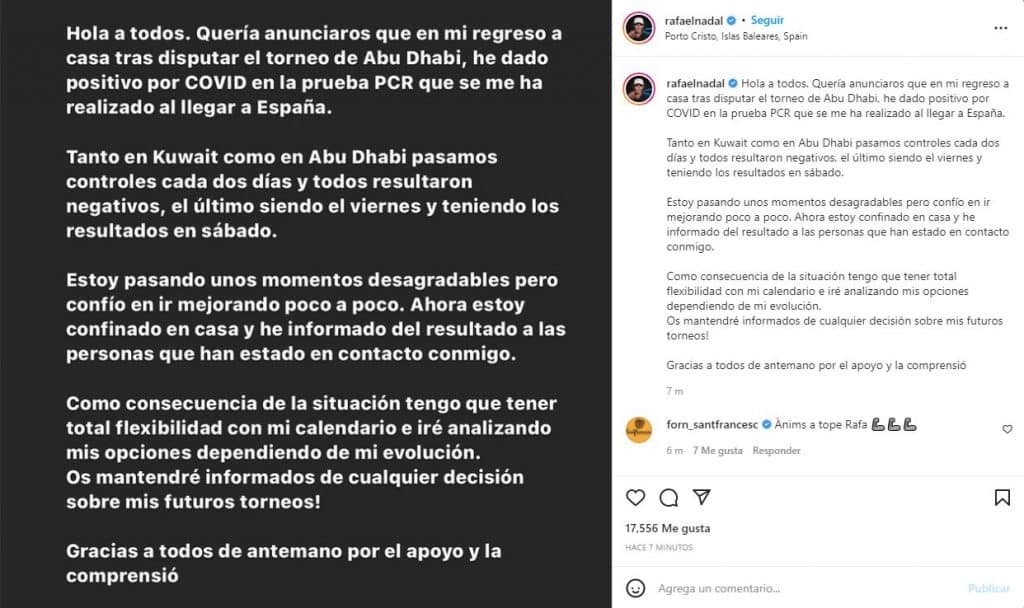 Hola a todos. Quería anunciaros que en mi regreso a casa tras disputar el torneo de Abu Dhabi, he dado positivo por COVID en la prueba PCR que se me ha realizado al llegar a España.

Tanto en Kuwait como en Abu Dhabi pasamos controles cada dos días y todos resultaron negativos, el último siendo el viernes y teniendo los resultados en sábado.

Estoy pasando unos momentos desagradables pero confío en ir mejorando poco a poco. Ahora estoy confinado en casa y he informado del resultado a las personas que han estado en contacto conmigo.

Como consecuencia de la situación tengo que tener total flexibilidad con mi calendario e iré analizando mis opciones dependiendo de mi evolución.
Os mantendré informados de cualquier decisión sobre mis futuros torneos!

Gracias a todos de antemano por el apoyo y la comprensió

rafaelnadal • Seguir
Porto Cristo, Islas Baleares, Spain

rafaelnadal Hola a todos. Quería anunciaros que en mi regreso a casa tras disputar el torneo de Abu Dhabi, he dado positivo por COVID en la prueba PCR que se me ha realizado al llegar a España.

Tanto en Kuwait como en Abu Dhabi pasamos controles cada dos días y todos resultaron negativos, el último siendo el viernes y teniendo los resultados en sábado.

Estoy pasando unos momentos desagradables pero confío en ir mejorando poco a poco. Ahora estoy confinado en casa y he informado del resultado a las personas que han estado en contacto conmigo.

Como consecuencia de la situación tengo que tener total flexibilidad con mi calendario e iré analizando mis opciones dependiendo de mi evolución.
Os mantendré informados de cualquier decisión sobre mis futuros torneos!

Gracias a todos de antemano por el apoyo y la comprensió

7 m

forn_santfrancesc Ànims a tope Rafa 💪💪💪
6 m 7 Me gusta Responder

17,556 Me gusta
HACE 7 MINUTOS

Agrega un comentario... Publicar